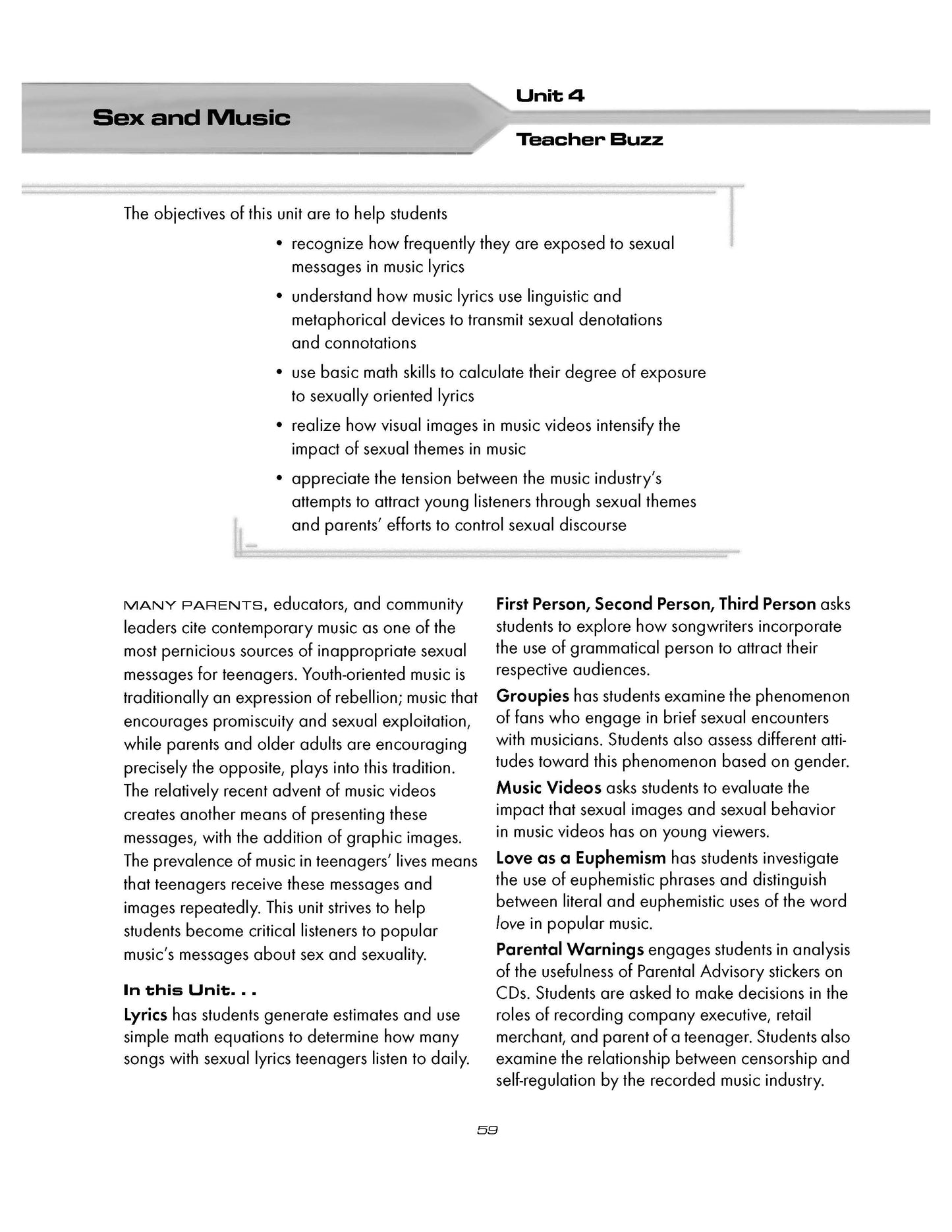 Sex and Music

Unit 4

Teacher Buzz

The objectives of this unit are to help students

• recognize how frequently they are exposed to sexual messages in music lyrics

• understand how music lyrics use linguistic and metaphorical devices to transmit sexual denotations and connotations

• use basic math skills to calculate their degree of exposure to sexually oriented lyrics

• realize how visual images in music videos intensify the impact of sexual themes in music

• appreciate the tension between the music industry's attempts to attract young listeners through sexual themes and parents' efforts to control sexual discourse

MANY PARENTS, educators, and community leaders cite contemporary music as one of the most pernicious sources of inappropriate sexual messages for teenagers. Youth-oriented music is traditionally an expression of rebellion; music that encourages promiscuity and sexual exploitation, while parents and older adults are encouraging precisely the opposite, plays into this tradition. The relatively recent advent of music videos creates another means of presenting these messages, with the addition of graphic images. The prevalence of music in teenagers' lives means that teenagers receive these messages and images repeatedly. This unit strives to help students become critical listeners to popular music's messages about sex and sexuality.

In this Unit. . .

Lyrics has students generate estimates and use simple math equations to determine how many songs with sexual lyrics teenagers listen to daily.

First Person, Second Person, Third Person asks students to explore how songwriters incorporate the use of grammatical person to attract their respective audiences.

Groupies has students examine the phenomenon of fans who engage in brief sexual encounters with musicians. Students also assess different attitudes toward this phenomenon based on gender.

Music Videos asks students to evaluate the impact that sexual images and sexual behavior in music videos has on young viewers.

Love as a Euphemism has students investigate the use of euphemistic phrases and distinguish between literal and euphemistic uses of the word love in popular music.

Parental Warnings engages students in analysis of the usefulness of Parental Advisory stickers on CDs. Students are asked to make decisions in the roles of recording company executive, retail merchant, and parent of a teenager. Students also examine the relationship between censorship and self-regulation by the recorded music industry.

59